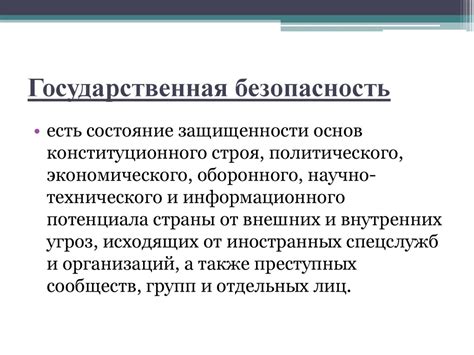 Государственная безопасность

• есть состояние защищенности основ конституционного строя, политического, экономического, оборонного, научно-технического и информационного потенциала страны от внешних и внутренних угроз, исходящих от иностранных спецслужб и организаций, а также преступных сообществ, групп и отдельных лиц.